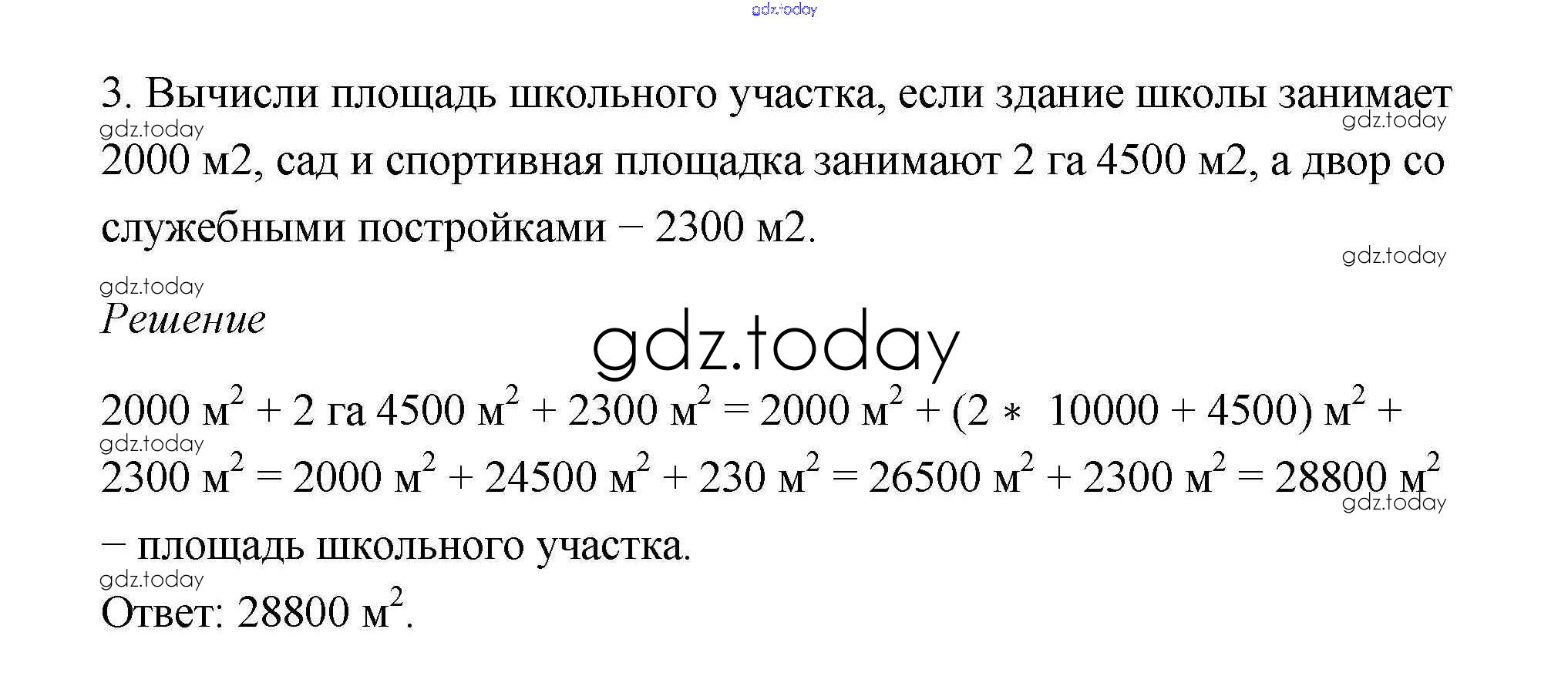 3. Вычисли площадь школьного участка, если здание школы занимает 2000 м2, сад и спортивная площадка занимают 2 га 4500 м2, а двор со служебными постройками – 2300 м2.

Решение

$2000 м^2 + 2 га 4500 м^2 + 2300 м^2 = 2000 м^2 + (2 * 10000 + 4500) м^2 + 2300 м^2 = 2000 м^2 + 24500 м^2 + 230 м^2 = 26500 м^2 + 2300 м^2 = 28800 м^2$ – площадь школьного участка.

Ответ: $28800 м^2$.

gdz.today